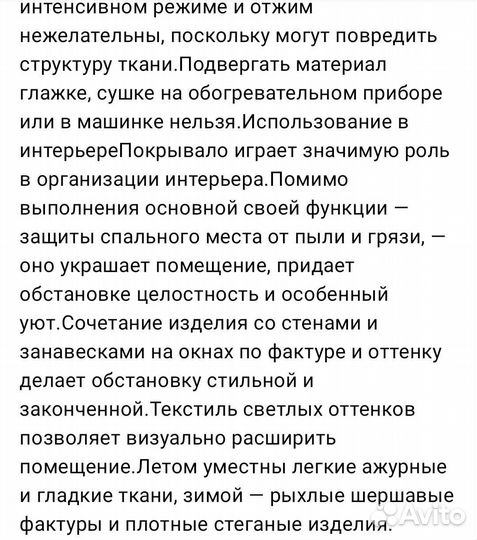 интенсивном режиме и отжим нежелательны, поскольку могут повредить структуру ткани.Подвергать материал глажке, сушке на обогревательном приборе или в машинке нельзя.Использование в интерьереПокрывало играет значимую роль в организации интерьера.Помимо выполнения основной своей функции — защиты спального места от пыли и грязи, — оно украшает помещение, придает обстановке целостность и особенный уют.Сочетание изделия со стенами и занавесками на окнах по фактуре и оттенку делает обстановку стильной и законченной.Текстиль светлых оттенков позволяет визуально расширить помещение.Летом уместны легкие ажурные и гладкие ткани, зимой — рыхлые шершавые фактуры и плотные стеганые изделия.

Avito